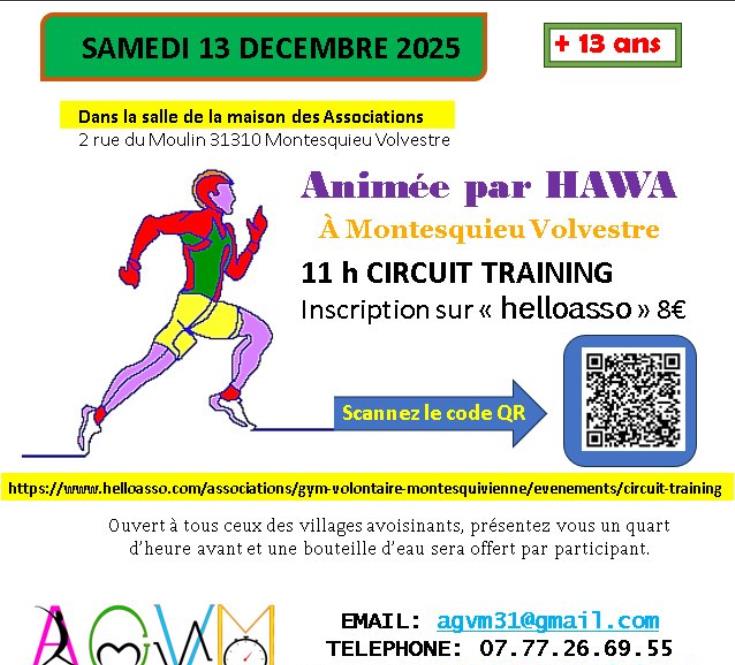 SAMEDI 13 DECEMBRE 2025

+ 13 ans

Dans la salle de la maison des Associations
2 rue du Moulin 31310 Montesquieu Volvestre

Animée par HAWA
À Montesquieu Volvestre

11 h CIRCUIT TRAINING
Inscription sur « helloasso » 8€

Scannez le code QR

https://www.helloasso.com/associations/gym-volontaire-montesquivienne/evenements/circuit-training

Ouvert à tous ceux des villages avoisinants, présentez vous un quart d'heure avant et une bouteille d'eau sera offert par participant.

AGVM

EMAIL: agvm31@gmail.com
TELEPHONE: 07.77.26.69.55